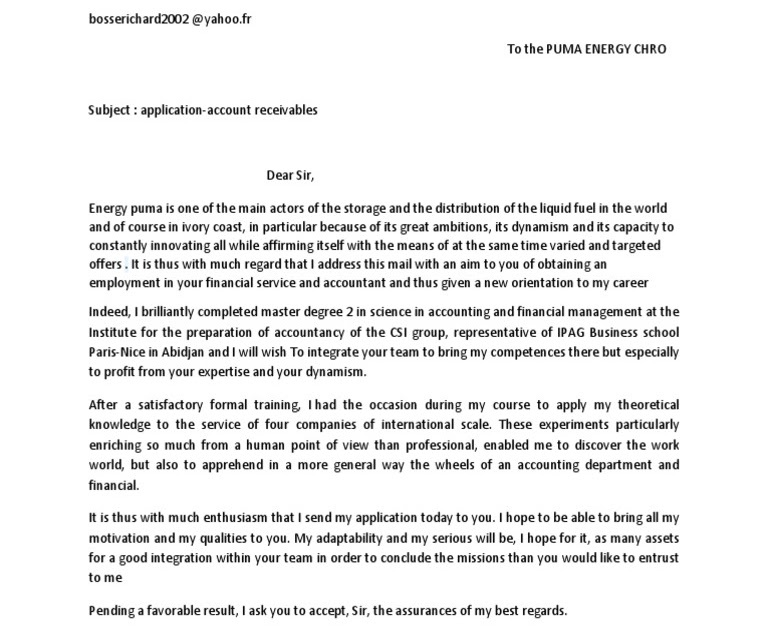 bosserichard2002 @yahoo.fr

To the PUMA ENERGY CHRO

Subject : application-account receivables

Dear Sir,

Energy puma is one of the main actors of the storage and the distribution of the liquid fuel in the world and of course in ivory coast, in particular because of its great ambitions, its dynamism and its capacity to constantly innovating all while affirming itself with the means of at the same time varied and targeted offers . It is thus with much regard that I address this mail with an aim to you of obtaining an employment in your financial service and accountant and thus given a new orientation to my career

Indeed, I brilliantly completed master degree 2 in science in accounting and financial management at the Institute for the preparation of accountancy of the CSI group, representative of IPAG Business school Paris-Nice in Abidjan and I will wish To integrate your team to bring my competences there but especially to profit from your expertise and your dynamism.

After a satisfactory formal training, I had the occasion during my course to apply my theoretical knowledge to the service of four companies of international scale. These experiments particularly enriching so much from a human point of view than professional, enabled me to discover the work world, but also to apprehend in a more general way the wheels of an accounting department and financial.

It is thus with much enthusiasm that I send my application today to you. I hope to be able to bring all my motivation and my qualities to you. My adaptability and my serious will be, I hope for it, as many assets for a good integration within your team in order to conclude the missions than you would like to entrust to me

Pending a favorable result, I ask you to accept, Sir, the assurances of my best regards.